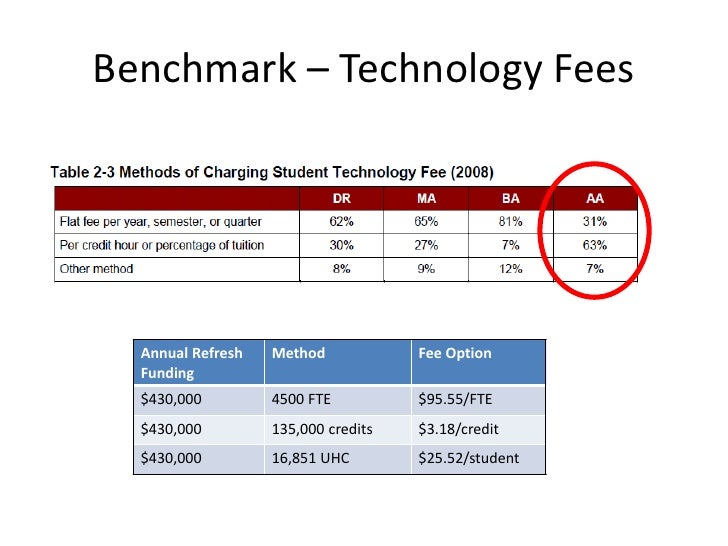 Benchmark – Technology Fees

Table 2-3 Methods of Charging Student Technology Fee (2008)

| | DR | MA | BA | AA |
|---|---|---|---|---|
| Flat fee per year, semester, or quarter | 62% | 65% | 81% | 31% |
| Per credit hour or percentage of tuition | 30% | 27% | 7% | 63% |
| Other method | 8% | 9% | 12% | 7% |

| Annual Refresh Funding | Method | Fee Option |
|---|---|---|
| $430,000 | 4500 FTE | $95.55/FTE |
| $430,000 | 135,000 credits | $3.18/credit |
| $430,000 | 16,851 UHC | $25.52/student |